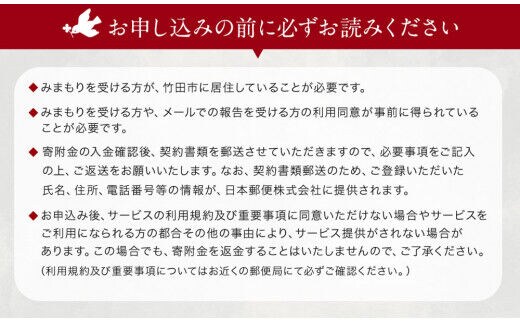 お申し込みの前に必ずお読みください

◆みまもりを受ける方が、竹田市に居住していることが必要です。

◆みまもりを受ける方や、メールでの報告を受ける方の利用同意が事前に得られていることが必要です。

◆寄附金の入金確認後、契約書類を郵送させていただきますので、必要事項をご記入の上、ご返送をお願いいたします。なお、契約書類郵送のため、ご登録いただいた氏名、住所、電話番号等の情報が、日本郵便株式会社に提供されます。

◆お申込み後、サービスの利用規約及び重要事項に同意いただけない場合やサービスをご利用になられる方の都合その他の事由により、サービス提供がされない場合があります。この場合でも、寄附金を返金することはいたしませんので、ご了承ください。
（利用規約及び重要事項についてはお近くの郵便局にて必ずご確認ください。）